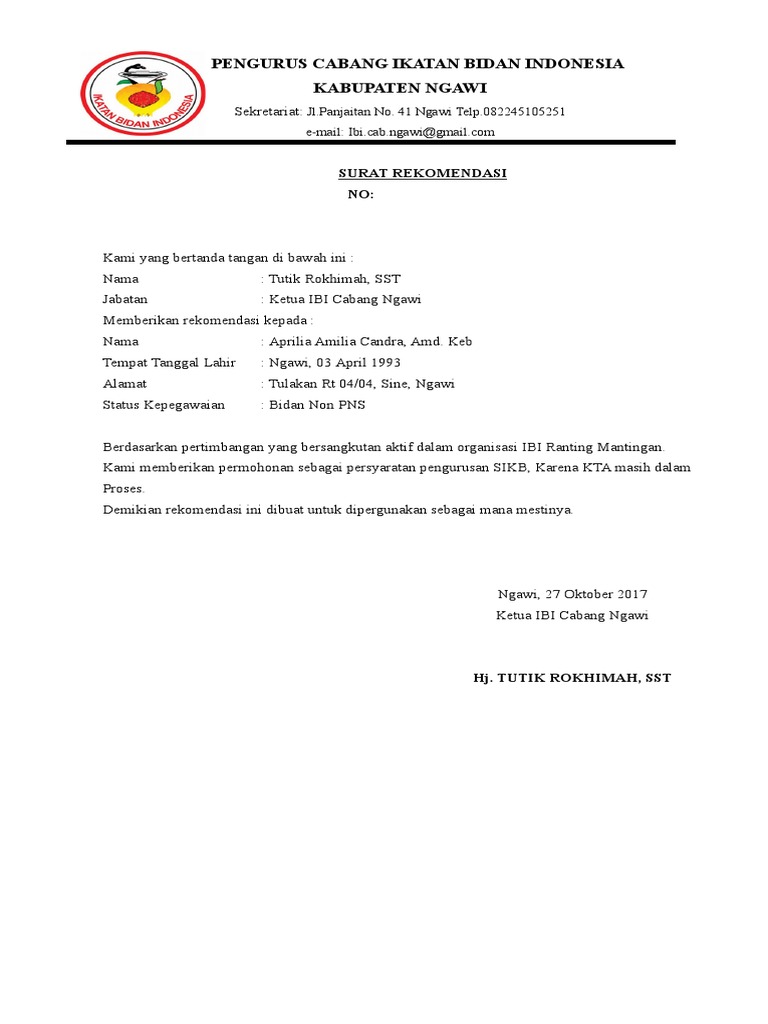 IKATAN BIDAN INDONESIA

PENGURUS CABANG IKATAN BIDAN INDONESIA
KABUPATEN NGAWI
Sekretariat: Jl.Panjaitan No. 41 Ngawi Telp.082245105251
e-mail: Ibi.cab.ngawi@gmail.com

SURAT REKOMENDASI
NO:

Kami yang bertanda tangan di bawah ini :
Nama : Tutik Rokhimah, SST
Jabatan : Ketua IBI Cabang Ngawi
Memberikan rekomendasi kepada :
Nama : Aprilia Amilia Candra, Amd. Keb
Tempat Tanggal Lahir : Ngawi, 03 April 1993
Alamat : Tulakan Rt 04/04, Sine, Ngawi
Status Kepegawaian : Bidan Non PNS

Berdasarkan pertimbangan yang bersangkutan aktif dalam organisasi IBI Ranting Mantingan. Kami memberikan permohonan sebagai persyaratan pengurusan SIKB, Karena KTA masih dalam Proses.
Demikian rekomendasi ini dibuat untuk dipergunakan sebagai mana mestinya.

Ngawi, 27 Oktober 2017
Ketua IBI Cabang Ngawi

Hj. TUTIK ROKHIMAH, SST